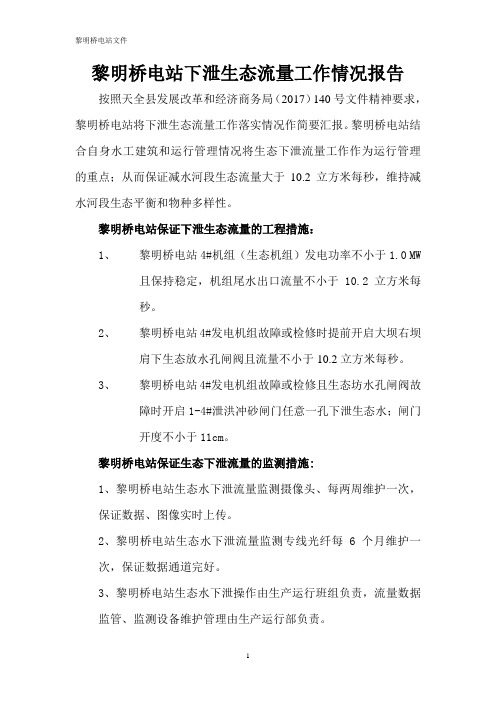 黎明桥电站文件

黎明桥电站下泄生态流量工作情况报告

按照天全县发展改革和经济商务局（2017）140 号文件精神要求，黎明桥电站将下泄生态流量工作落实情况作简要汇报。黎明桥电站结合自身水工建筑和运行管理情况将生态下泄流量工作作为运行管理的重点；从而保证减水河段生态流量大于 10.2 立方米每秒，维持减水河段生态平衡和物种多样性。

黎明桥电站保证下泄生态流量的工程措施：

1、 黎明桥电站 4#机组（生态机组）发电功率不小于 1.0 MW 且保持稳定，机组尾水出口流量不小于 10.2 立方米每秒。

2、 黎明桥电站 4#发电机组故障或检修时提前开启大坝右坝肩下生态放水孔闸阀且流量不小于 10.2 立方米每秒。

3、 黎明桥电站 4#发电机组故障或检修且生态坊水孔闸阀故障时开启 1-4#泄洪冲砂闸门任意一孔下泄生态水；闸门开度不小于 11cm。

黎明桥电站保证生态下泄流量的监测措施：

1、黎明桥电站生态水下泄流量监测摄像头、每两周维护一次，保证数据、图像实时上传。

2、黎明桥电站生态水下泄流量监测专线光纤每 6 个月维护一次，保证数据通道完好。

3、黎明桥电站生态水下泄操作由生产运行班组负责，流量数据监管、监测设备维护管理由生产运行部负责。

1